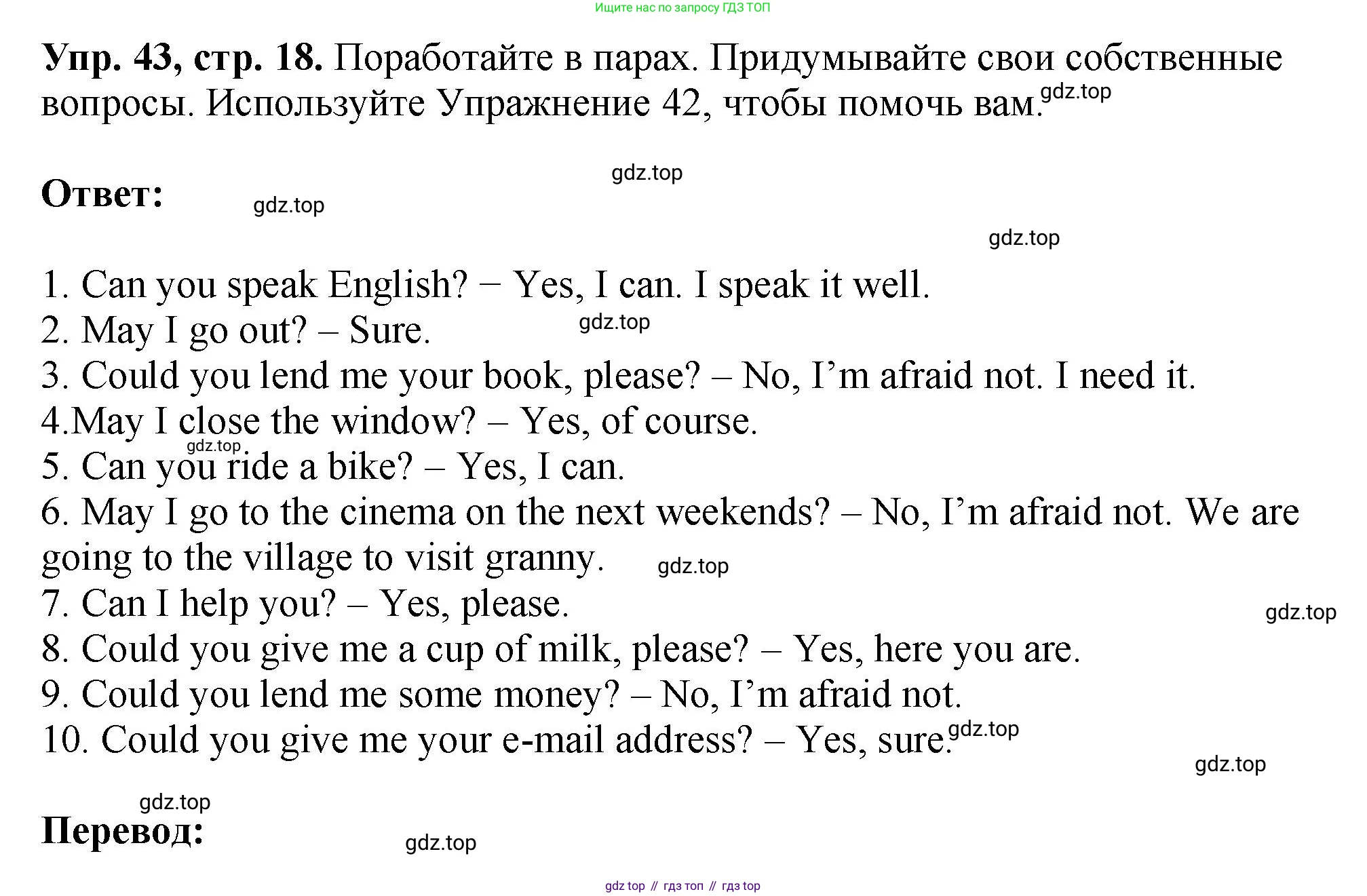 Ищите нас по запросу ГДЗ ТОП

Упр. 43, стр. 18. Поработайте в парах. Придумывайте свои собственные вопросы. Используйте Упражнение 42, чтобы помочь вам.

Ответ:

1. Can you speak English? − Yes, I can. I speak it well.
2. May I go out? – Sure.
3. Could you lend me your book, please? – No, I'm afraid not. I need it.
4.May I close the window? – Yes, of course.
5. Can you ride a bike? – Yes, I can.
6. May I go to the cinema on the next weekends? – No, I'm afraid not. We are going to the village to visit granny.
7. Can I help you? – Yes, please.
8. Could you give me a cup of milk, please? – Yes, here you are.
9. Could you lend me some money? – No, I'm afraid not.
10. Could you give me your e-mail address? – Yes, sure.

Перевод:

gdz top // гдз топ // гдз top

gdz.top